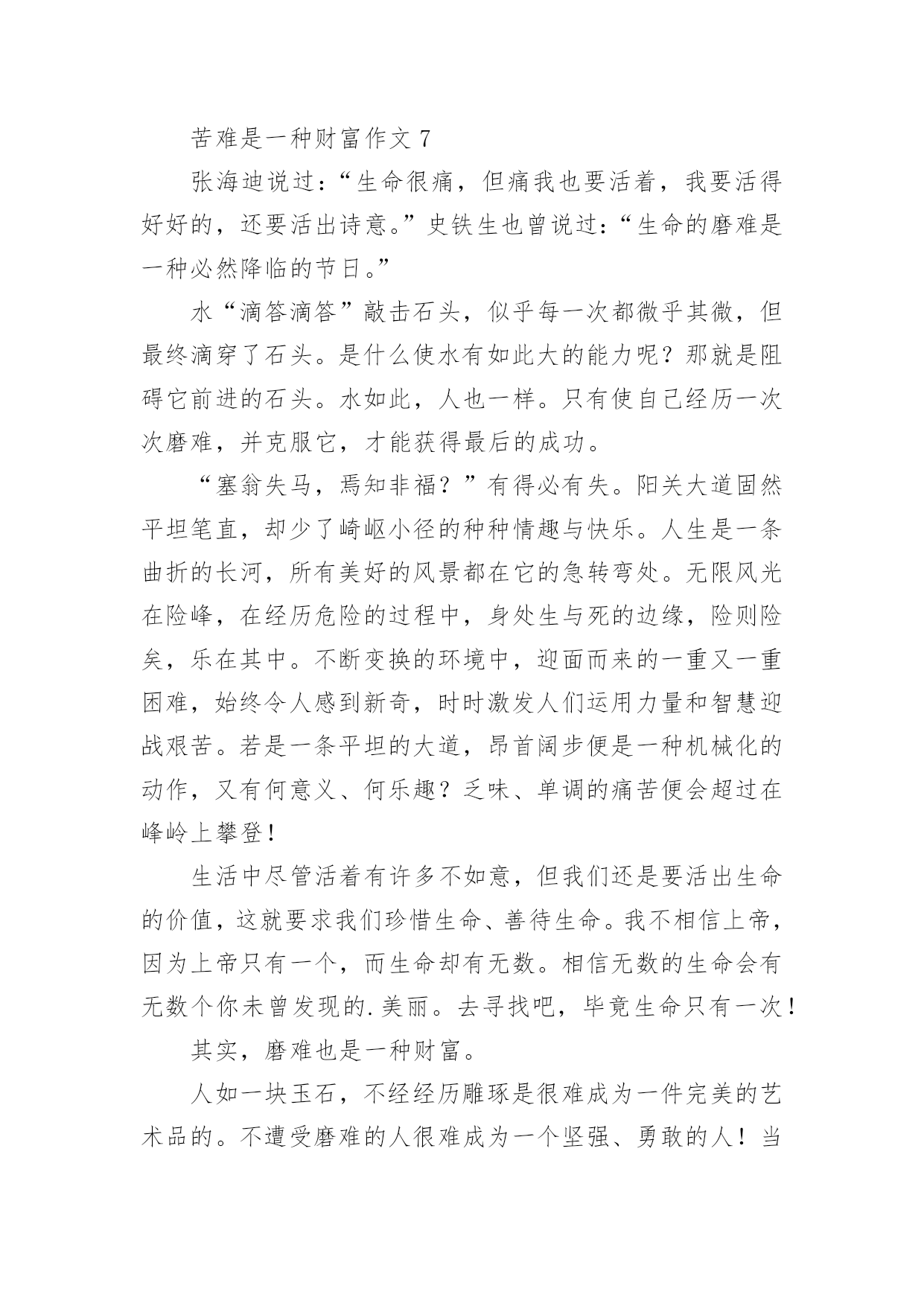 苦难是一种财富作文 7

张海迪说过：“生命很痛，但痛我也要活着，我要活得好好的，还要活出诗意。”史铁生也曾说过：“生命的磨难是一种必然降临的节日。”

水“滴答滴答”敲击石头，似乎每一次都微乎其微，但最终滴穿了石头。是什么使水有如此大的能力呢？那就是阻碍它前进的石头。水如此，人也一样。只有使自己经历一次次磨难，并克服它，才能获得最后的成功。

“塞翁失马，焉知非福？”有得必有失。阳关大道固然平坦笔直，却少了崎岖小径的种种情趣与快乐。人生是一条曲折的长河，所有美好的风景都在它的急转弯处。无限风光在险峰，在经历危险的过程中，身处生与死的边缘，险则险矣，乐在其中。不断变换的环境中，迎面而来的一重又一重困难，始终令人感到新奇，时时激发人们运用力量和智慧迎战艰苦。若是一条平坦的大道，昂首阔步便是一种机械化的动作，又有何意义、何乐趣？乏味、单调的痛苦便会超过在峰岭上攀登！

生活中尽管活着有许多不如意，但我们还是要活出生命的价值，这就要求我们珍惜生命、善待生命。我不相信上帝，因为上帝只有一个，而生命却有无数。相信无数的生命会有无数个你未曾发现的.美丽。去寻找吧，毕竟生命只有一次！

其实，磨难也是一种财富。

人如一块玉石，不经经历雕琢是很难成为一件完美的艺术品的。不遭受磨难的人很难成为一个坚强、勇敢的人！当